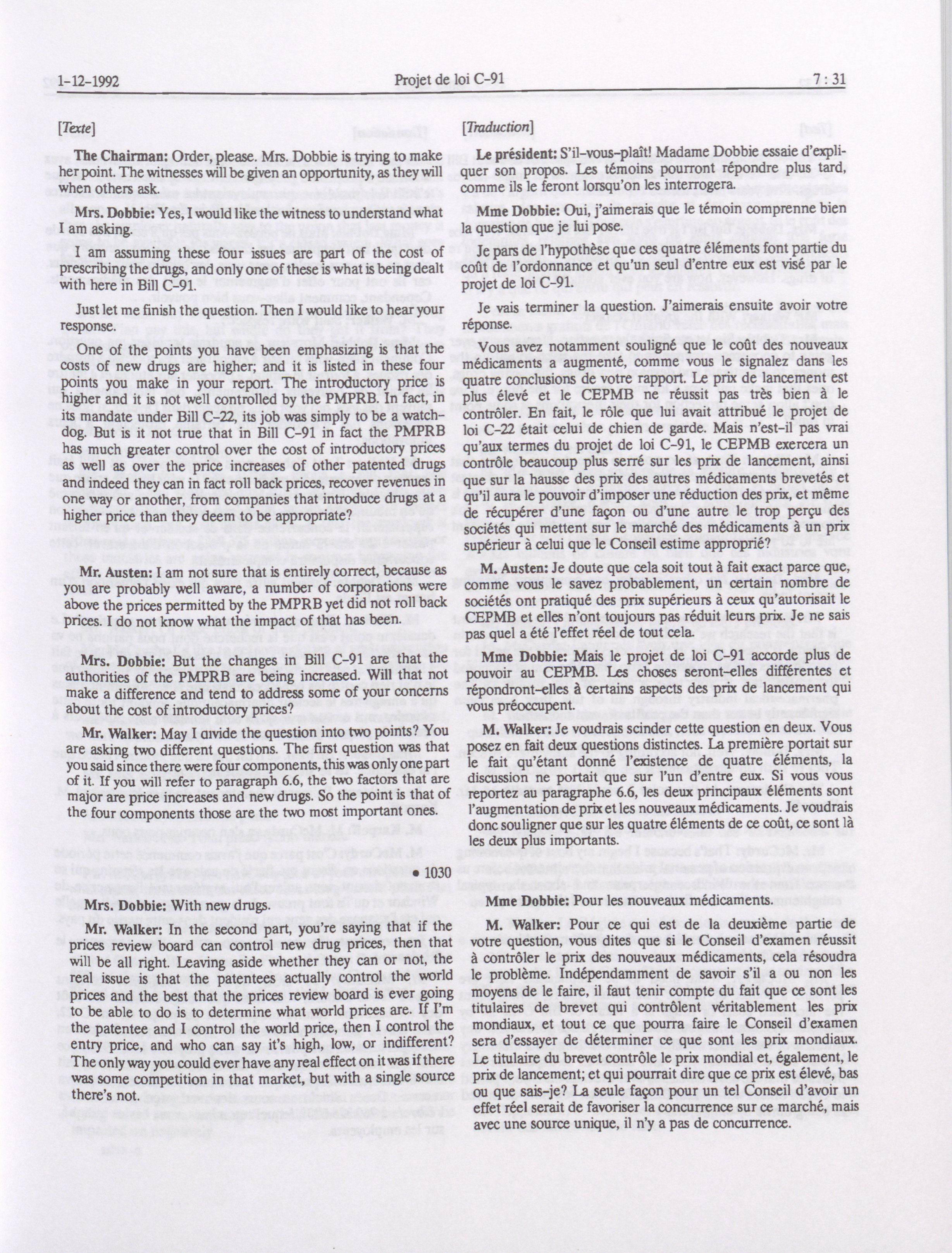 1-12-1992 Projet de loi C-91 7 : 31

[Texte]

The Chairman: Order, please. Mrs. Dobbie is trying to make her point. The witnesses will be given an opportunity, as they will when others ask.

Mrs. Dobbie: Yes, I would like the witness to understand what I am asking.

I am assuming these four issues are part of the cost of prescribing the drugs, and only one of these is what is being dealt with here in Bill C-91.

Just let me finish the question. Then I would like to hear your response.

One of the points you have been emphasizing is that the costs of new drugs are higher; and it is listed in these four points you make in your report. The introductory price is higher and it is not well controlled by the PMPRB. In fact, in its mandate under Bill C-22, its job was simply to be a watchdog. But is it not true that in Bill C-91 in fact the PMPRB has much greater control over the cost of introductory prices as well as over the price increases of other patented drugs and indeed they can in fact roll back prices, recover revenues in one way or another, from companies that introduce drugs at a higher price than they deem to be appropriate?

Mr. Austen: I am not sure that is entirely correct, because as you are probably well aware, a number of corporations were above the prices permitted by the PMPRB yet did not roll back prices. I do not know what the impact of that has been.

Mrs. Dobbie: But the changes in Bill C-91 are that the authorities of the PMPRB are being increased. Will that not make a difference and tend to address some of your concerns about the cost of introductory prices?

Mr. Walker: May I divide the question into two points? You are asking two different questions. The first question was that you said since there were four components, this was only one part of it. If you will refer to paragraph 6.6, the two factors that are major are price increases and new drugs. So the point is that of the four components those are the two most important ones.

• 1030

Mrs. Dobbie: With new drugs.

Mr. Walker: In the second part, you're saying that if the prices review board can control new drug prices, then that will be all right. Leaving aside whether they can or not, the real issue is that the patentees actually control the world prices and the best that the prices review board is ever going to be able to do is to determine what world prices are. If I'm the patentee and I control the world price, then I control the entry price, and who can say it's high, low, or indifferent? The only way you could ever have any real effect on it was if there was some competition in that market, but with a single source there's not.

[Traduction]

Le président: S'il-vous-plaît! Madame Dobbie essaie d'expliquer son propos. Les témoins pourront répondre plus tard, comme ils le feront lorsqu'on les interrogera.

Mme Dobbie: Oui, j'aimerais que le témoin comprenne bien la question que je lui pose.

Je pars de l'hypothèse que ces quatre éléments font partie du coût de l'ordonnance et qu'un seul d'entre eux est visé par le projet de loi C-91.

Je vais terminer la question. J'aimerais ensuite avoir votre réponse.

Vous avez notamment souligné que le coût des nouveaux médicaments a augmenté, comme vous le signalez dans les quatre conclusions de votre rapport. Le prix de lancement est plus élevé et le CEPMB ne réussit pas très bien à le contrôler. En fait, le rôle que lui avait attribué le projet de loi C-22 était celui de chien de garde. Mais n'est-il pas vrai qu'aux termes du projet de loi C-91, le CEPMB exercera un contrôle beaucoup plus serré sur les prix de lancement, ainsi que sur la hausse des prix des autres médicaments brevetés et qu'il aura le pouvoir d'imposer une réduction des prix, et même de récupérer d'une façon ou d'une autre le trop perçu des sociétés qui mettent sur le marché des médicaments à un prix supérieur à celui que le Conseil estime approprié?

M. Austen: Je doute que cela soit tout à fait exact parce que, comme vous le savez probablement, un certain nombre de sociétés ont pratiqué des prix supérieurs à ceux qu'autorisait le CEPMB et elles n'ont toujours pas réduit leurs prix. Je ne sais pas quel a été l'effet réel de tout cela.

Mme Dobbie: Mais le projet de loi C-91 accorde plus de pouvoir au CEPMB. Les choses seront-elles différentes et répondront-elles à certains aspects des prix de lancement qui vous préoccupent.

M. Walker: Je voudrais scinder cette question en deux. Vous posez en fait deux questions distinctes. La première portait sur le fait qu'étant donné l'existence de quatre éléments, la discussion ne portait que sur l'un d'entre eux. Si vous vous reportez au paragraphe 6.6, les deux principaux éléments sont l'augmentation de prix et les nouveaux médicaments. Je voudrais donc souligner que sur les quatre éléments de ce coût, ce sont là les deux plus importants.

Mme Dobbie: Pour les nouveaux médicaments.

M. Walker: Pour ce qui est de la deuxième partie de votre question, vous dites que si le Conseil d'examen réussit à contrôler le prix des nouveaux médicaments, cela résoudra le problème. Indépendamment de savoir s'il a ou non les moyens de le faire, il faut tenir compte du fait que ce sont les titulaires de brevet qui contrôlent véritablement les prix mondiaux, et tout ce que pourra faire le Conseil d'examen sera d'essayer de déterminer ce que sont les prix mondiaux. Le titulaire du brevet contrôle le prix mondial et, également, le prix de lancement; et qui pourrait dire que ce prix est élevé, bas ou que sais-je? La seule façon pour un tel Conseil d'avoir un effet réel serait de favoriser la concurrence sur ce marché, mais avec une source unique, il n'y a pas de concurrence.